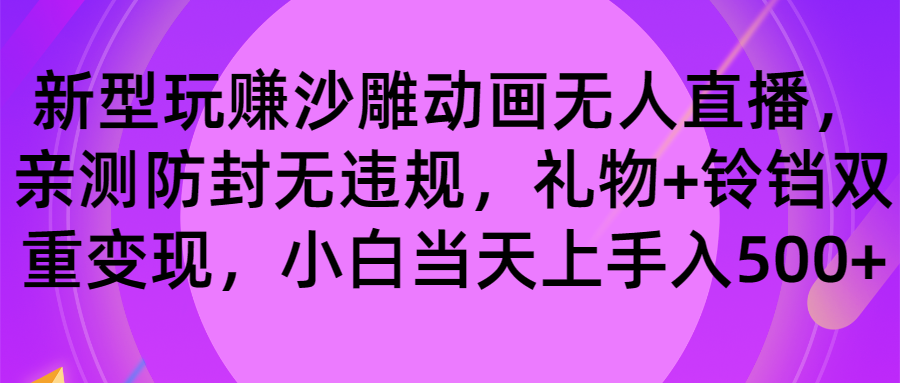 新型玩赚沙雕动画无人直播，亲测防封无违规，礼物+铃铛双重变现，小白当天上手入500+